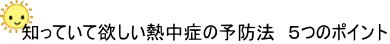 知っていて欲しい熱中症の予防法　５つのポイント